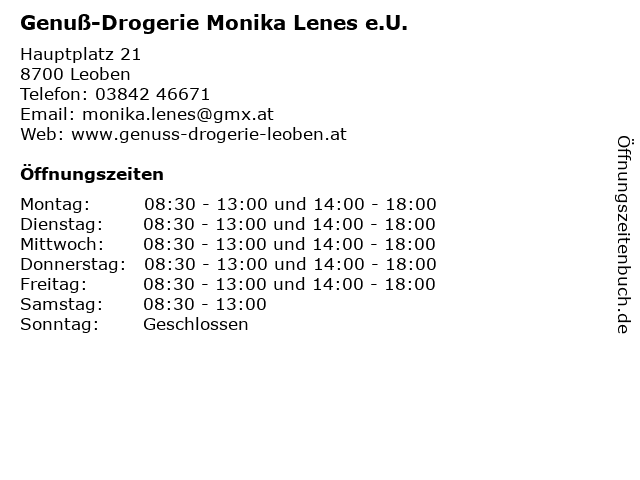 Genuß-Drogerie Monika Lenes e.U.

Hauptplatz 21
8700 Leoben
Telefon: 03842 46671
Email: monika.lenes@gmx.at
Web: www.genuss-drogerie-leoben.at

Öffnungszeiten

Montag: 08:30 - 13:00 und 14:00 - 18:00
Dienstag: 08:30 - 13:00 und 14:00 - 18:00
Mittwoch: 08:30 - 13:00 und 14:00 - 18:00
Donnerstag: 08:30 - 13:00 und 14:00 - 18:00
Freitag: 08:30 - 13:00 und 14:00 - 18:00
Samstag: 08:30 - 13:00
Sonntag: Geschlossen

Öffnungszeitenbuch.de